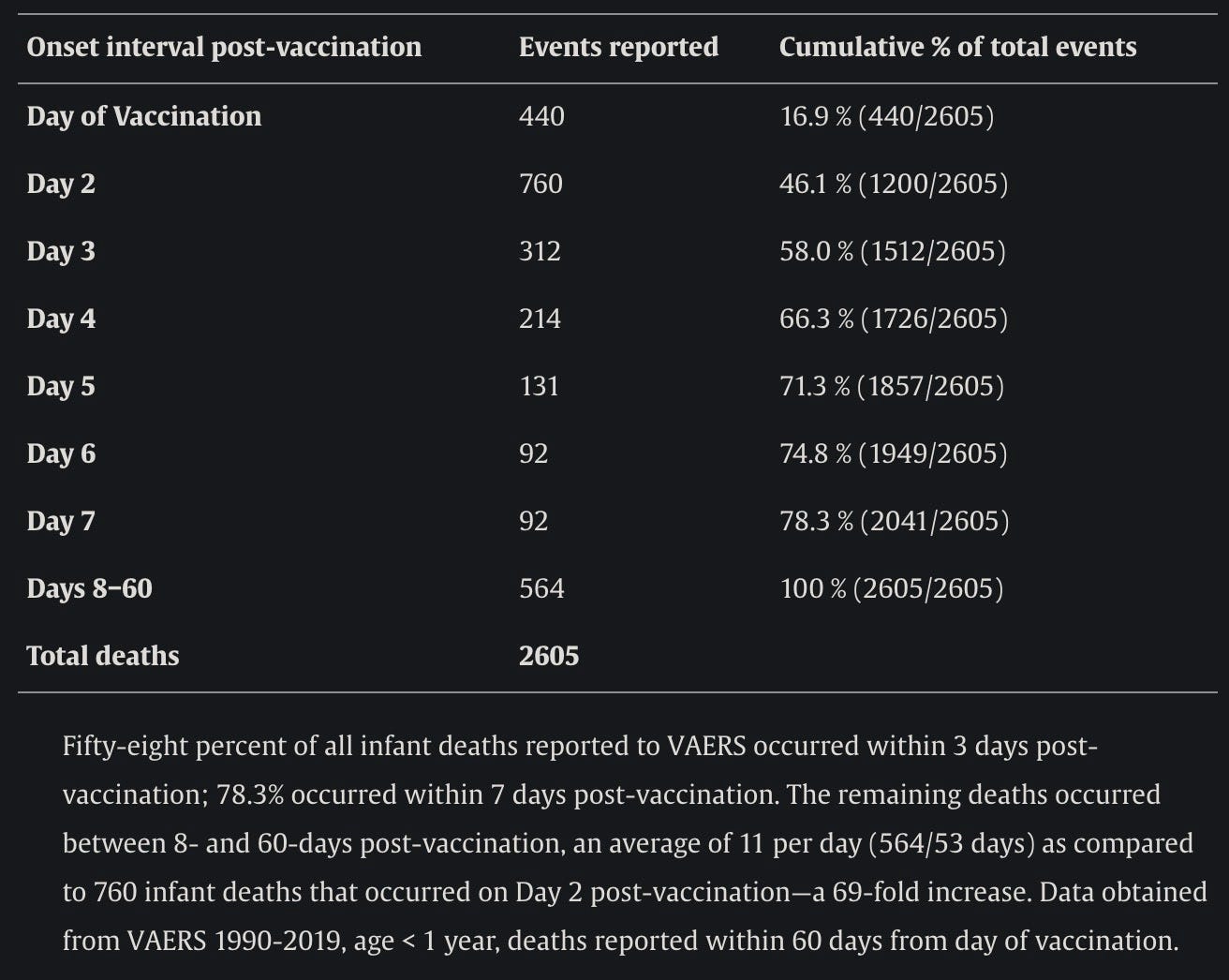 | Onset interval post-vaccination | Events reported | Cumulative % of total events |
|---|---|---|
| Day of Vaccination | 440 | 16.9 % (440/2605) |
| Day 2 | 760 | 46.1 % (1200/2605) |
| Day 3 | 312 | 58.0 % (1512/2605) |
| Day 4 | 214 | 66.3 % (1726/2605) |
| Day 5 | 131 | 71.3 % (1857/2605) |
| Day 6 | 92 | 74.8 % (1949/2605) |
| Day 7 | 92 | 78.3 % (2041/2605) |
| Days 8–60 | 564 | 100 % (2605/2605) |
| Total deaths | 2605 | |

Fifty-eight percent of all infant deaths reported to VAERS occurred within 3 days post-vaccination; 78.3% occurred within 7 days post-vaccination. The remaining deaths occurred between 8- and 60-days post-vaccination, an average of 11 per day (564/53 days) as compared to 760 infant deaths that occurred on Day 2 post-vaccination—a 69-fold increase. Data obtained from VAERS 1990-2019, age < 1 year, deaths reported within 60 days from day of vaccination.